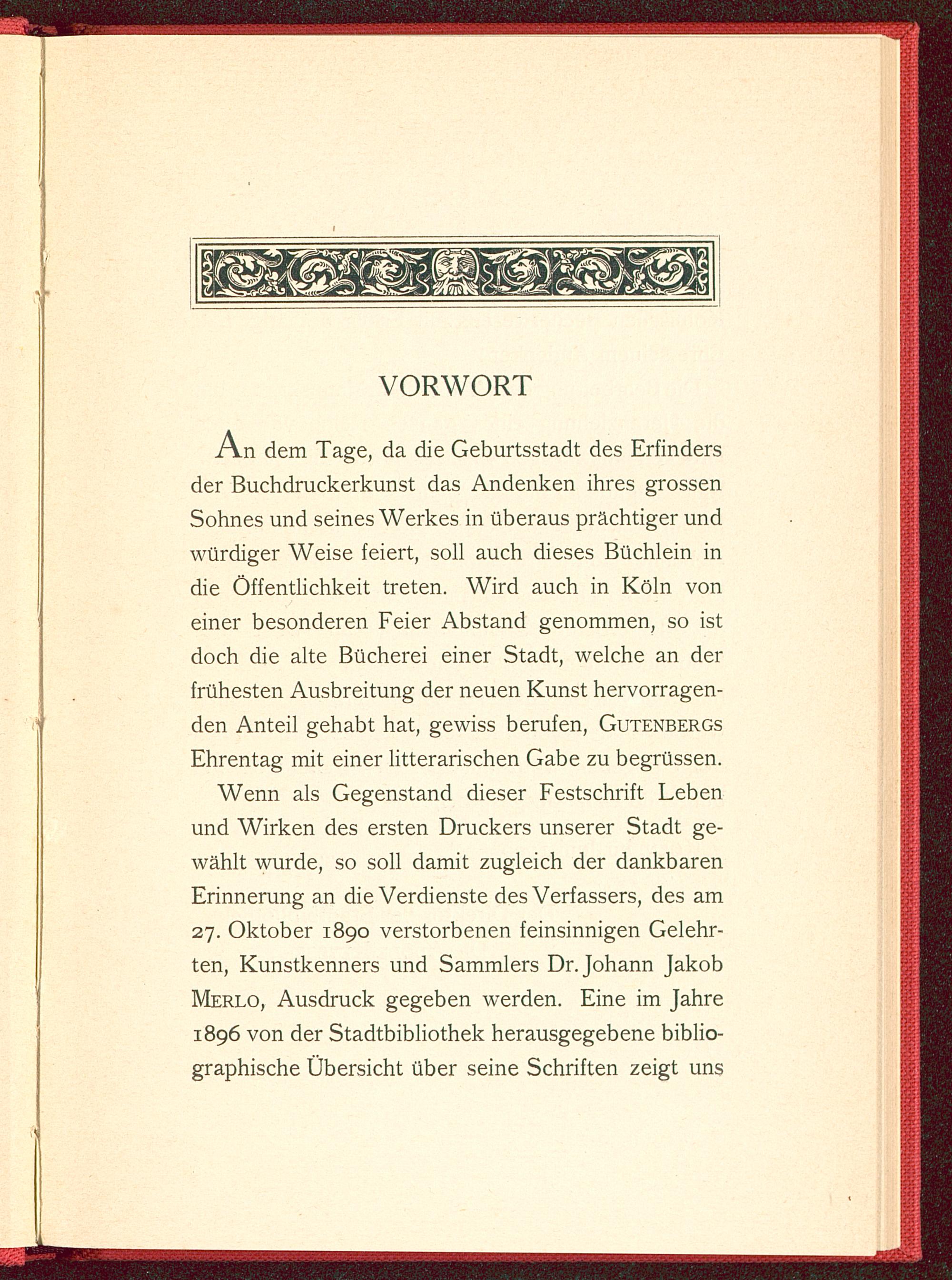 VORWORT

An dem Tage, da die Geburtsstadt des Erfinders der Buchdruckerkunst das Andenken ihres grossen Sohnes und seines Werkes in überaus prächtiger und würdiger Weise feiert, soll auch dieses Büchlein in die Öffentlichkeit treten. Wird auch in Köln von einer besonderen Feier Abstand genommen, so ist doch die alte Bücherei einer Stadt, welche an der frühesten Ausbreitung der neuen Kunst hervorragenden Anteil gehabt hat, gewiss berufen, GUTENBERGS Ehrentag mit einer litterarischen Gabe zu begrüssen.

Wenn als Gegenstand dieser Festschrift Leben und Wirken des ersten Druckers unserer Stadt gewählt wurde, so soll damit zugleich der dankbaren Erinnerung an die Verdienste des Verfassers, des am 27. Oktober 1890 verstorbenen feinsinnigen Gelehrten, Kunstkenners und Sammlers Dr. Johann Jakob MERLO, Ausdruck gegeben werden. Eine im Jahre 1896 von der Stadtbibliothek herausgegebene bibliographische Übersicht über seine Schriften zeigt uns